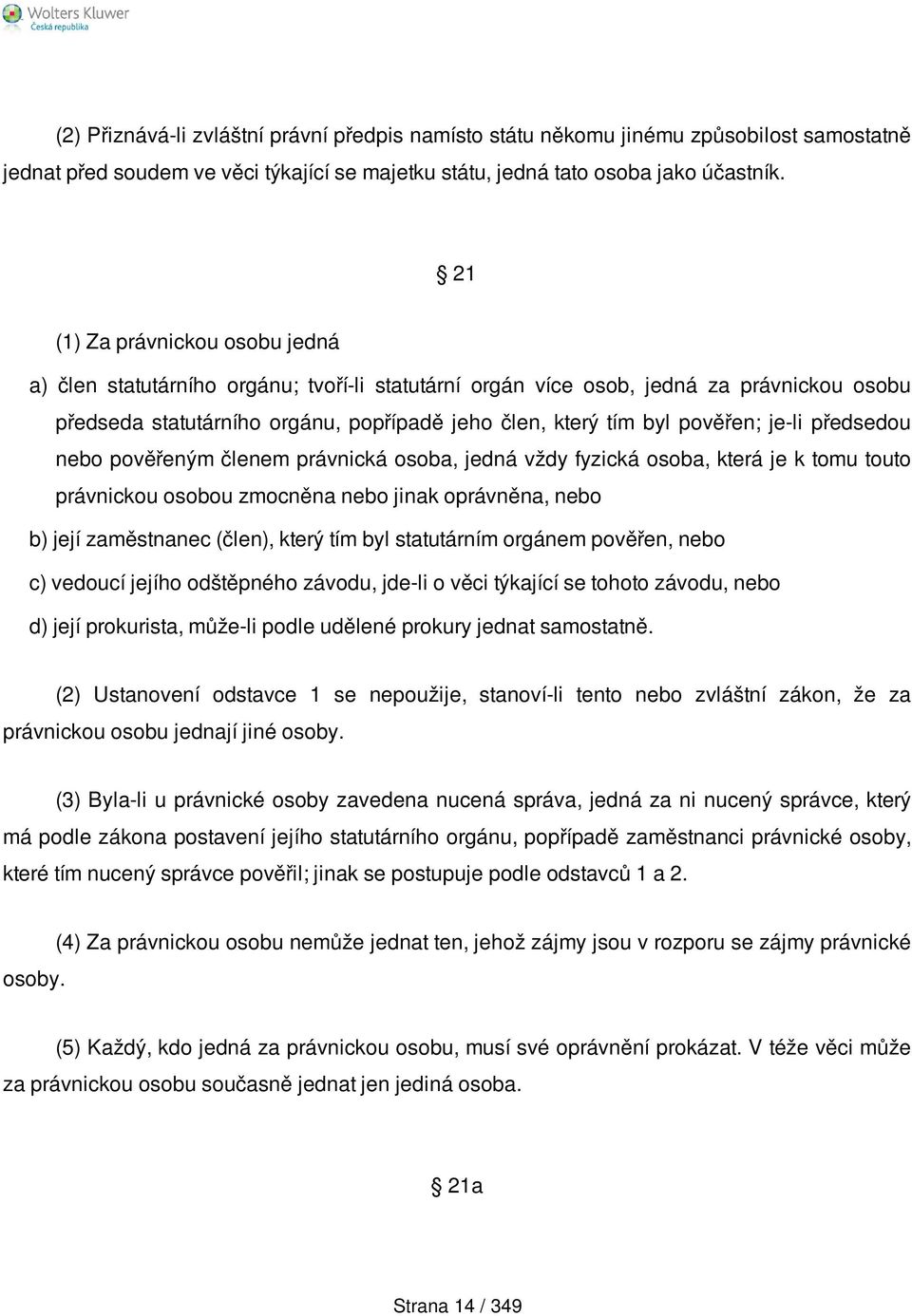 Wolters Kluwer
Česká republika

(2) Přiznává-li zvláštní právní předpis namísto státu někomu jinému způsobilost samostatně jednat před soudem ve věci týkající se majetku státu, jedná tato osoba jako účastník.

§ 21

(1) Za právnickou osobu jedná

a) člen statutárního orgánu; tvoří-li statutární orgán více osob, jedná za právnickou osobu předseda statutárního orgánu, popřípadě jeho člen, který tím byl pověřen; je-li předsedou nebo pověřeným členem právnická osoba, jedná vždy fyzická osoba, která je k tomu touto právnickou osobou zmocněna nebo jinak oprávněna, nebo

b) její zaměstnanec (člen), který tím byl statutárním orgánem pověřen, nebo

c) vedoucí jejího odštěpného závodu, jde-li o věci týkající se tohoto závodu, nebo

d) její prokurista, může-li podle udělené prokury jednat samostatně.

(2) Ustanovení odstavce 1 se nepoužije, stanoví-li tento nebo zvláštní zákon, že za právnickou osobu jednají jiné osoby.

(3) Byla-li u právnické osoby zavedena nucená správa, jedná za ni nucený správce, který má podle zákona postavení jejího statutárního orgánu, popřípadě zaměstnanci právnické osoby, které tím nucený správce pověřil; jinak se postupuje podle odstavců 1 a 2.

(4) Za právnickou osobu nemůže jednat ten, jehož zájmy jsou v rozporu se zájmy právnické osoby.

(5) Každý, kdo jedná za právnickou osobu, musí své oprávnění prokázat. V téže věci může za právnickou osobu současně jednat jen jediná osoba.

§ 21a

Strana 14 / 349